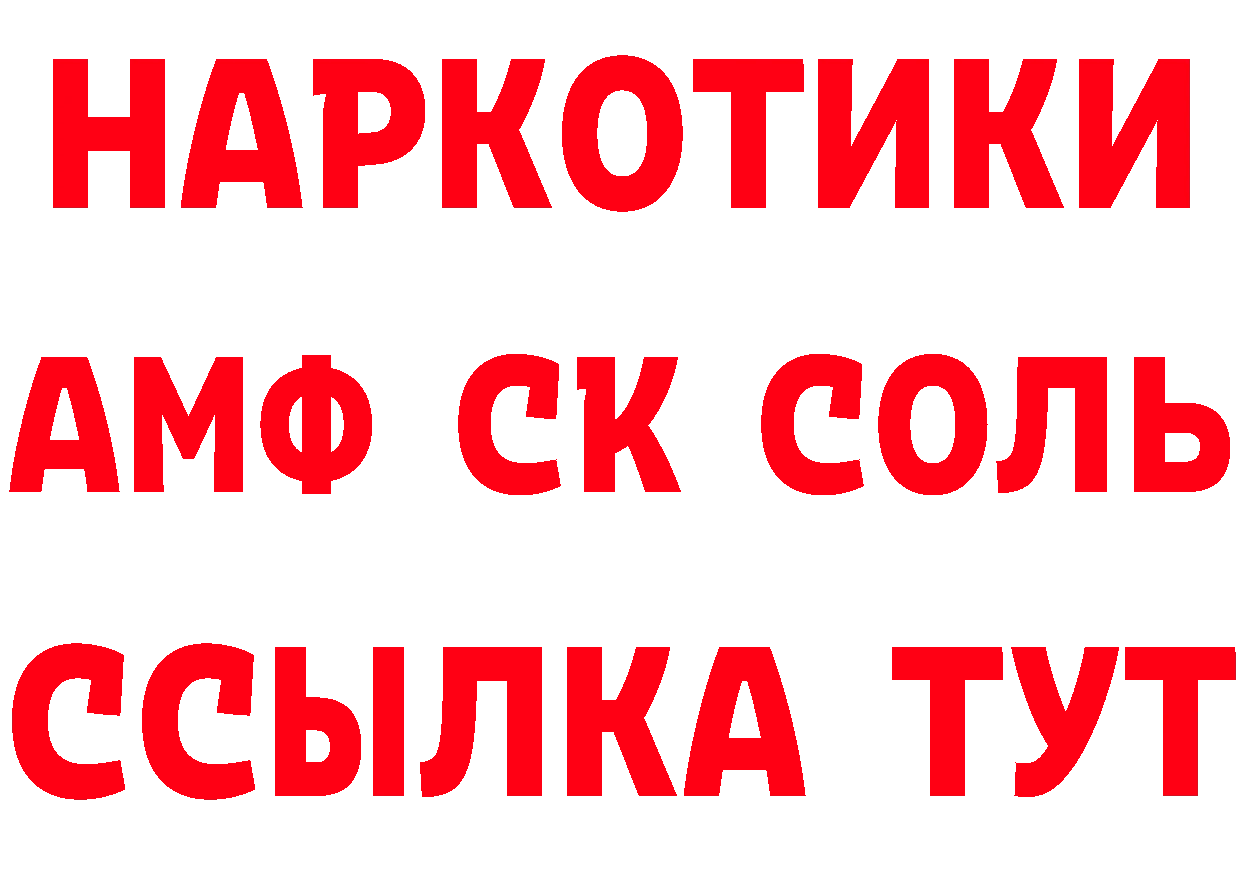 НАРКОТИКИ
АМФ СК СОЛЬ
ССЫЛКА ТУТ